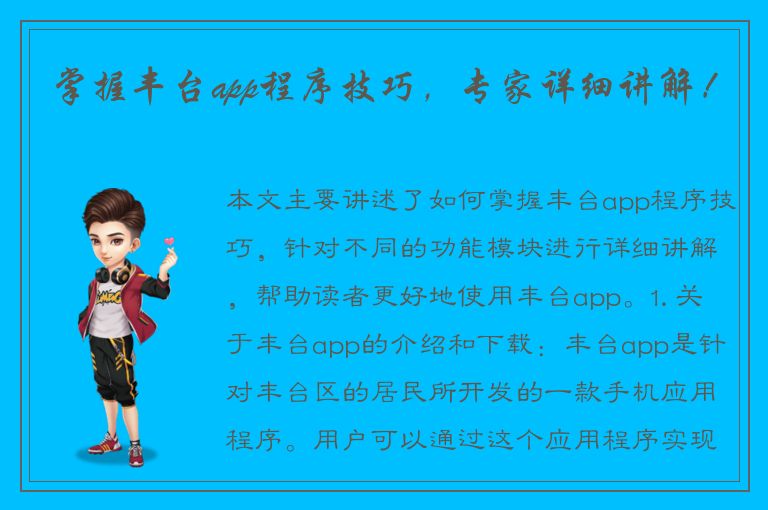 掌握丰台app程序技巧，专家详细讲解！

本文主要讲述了如何掌握丰台app程序技巧，针对不同的功能模块进行详细讲解，帮助读者更好地使用丰台app。1. 关于丰台app的介绍和下载：丰台app是针对丰台区的居民所开发的一款手机应用程序。用户可以通过这个应用程序实现